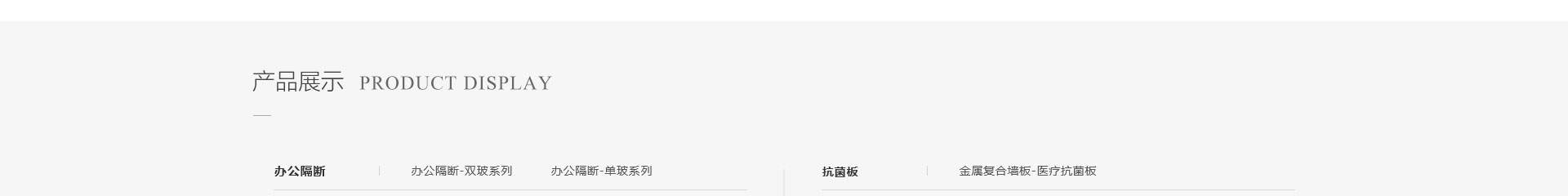 产品展示 PRODUCT DISPLAY

办公隔断

办公隔断-双玻系列

办公隔断-单玻系列

抗菌板

金属复合墙板-医疗抗菌板